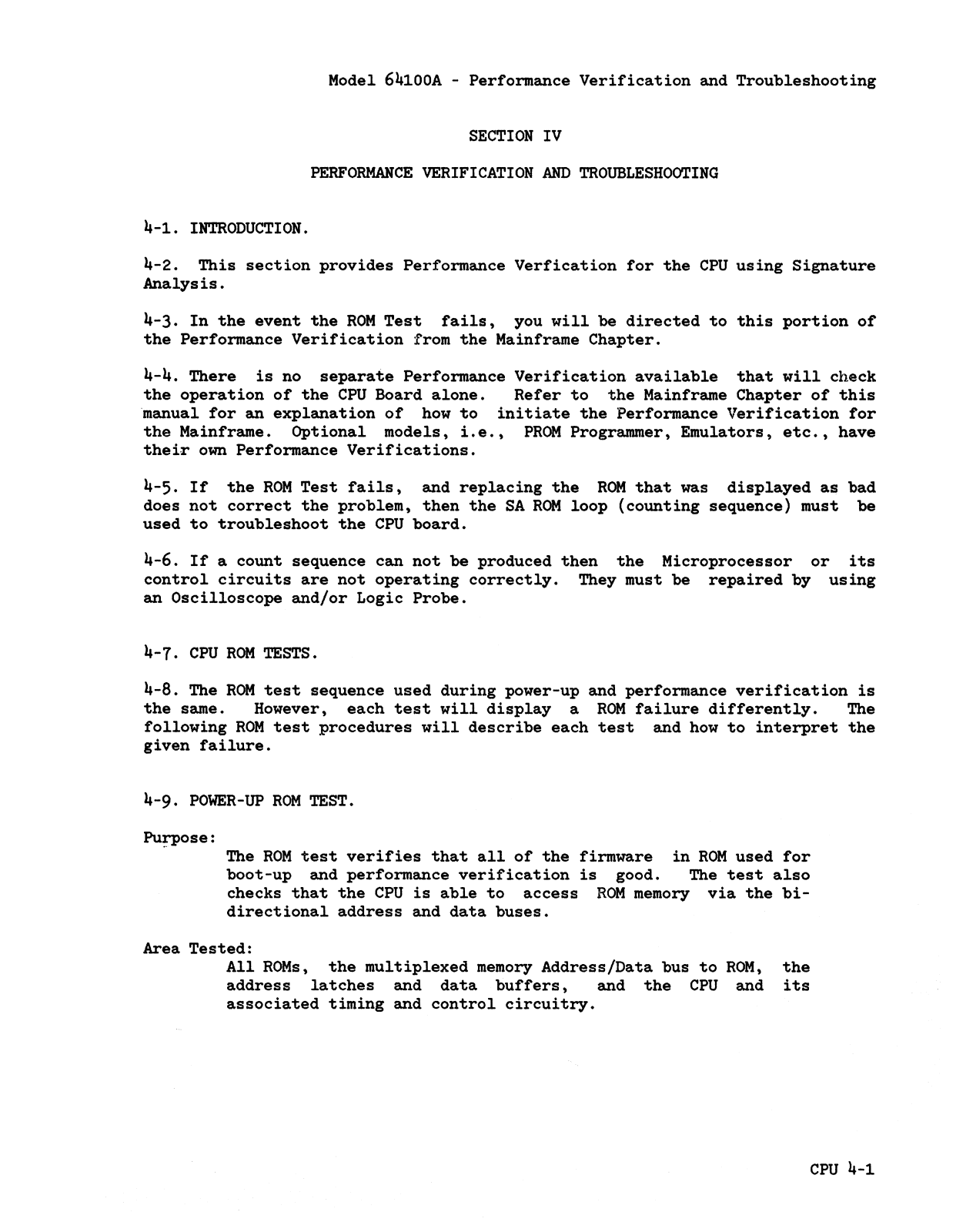 Model 64100A - Performance Verification and Troubleshooting

SECTION IV

PERFORMANCE VERIFICATION AND TROUBLESHOOTING

4-1. INTRODUCTION.

4-2. This section provides Performance Verfication for the CPU using Signature Analysis.

4-3. In the event the ROM Test fails, you will be directed to this portion of the Performance Verification from the Mainframe Chapter.

4-4. There is no separate Performance Verification available that will check the operation of the CPU Board alone. Refer to the Mainframe Chapter of this manual for an explanation of how to initiate the Performance Verification for the Mainframe. Optional models, i.e., PROM Programmer, Emulators, etc., have their own Performance Verifications.

4-5. If the ROM Test fails, and replacing the ROM that was displayed as bad does not correct the problem, then the SA ROM loop (counting sequence) must be used to troubleshoot the CPU board.

4-6. If a count sequence can not be produced then the Microprocessor or its control circuits are not operating correctly. They must be repaired by using an Oscilloscope and/or Logic Probe.

4-7. CPU ROM TESTS.

4-8. The ROM test sequence used during power-up and performance verification is the same. However, each test will display a ROM failure differently. The following ROM test procedures will describe each test and how to interpret the given failure.

4-9. POWER-UP ROM TEST.

Purpose:
The ROM test verifies that all of the firmware in ROM used for boot-up and performance verification is good. The test also checks that the CPU is able to access ROM memory via the bi-directional address and data buses.

Area Tested:
All ROMs, the multiplexed memory Address/Data bus to ROM, the address latches and data buffers, and the CPU and its associated timing and control circuitry.

CPU 4-1